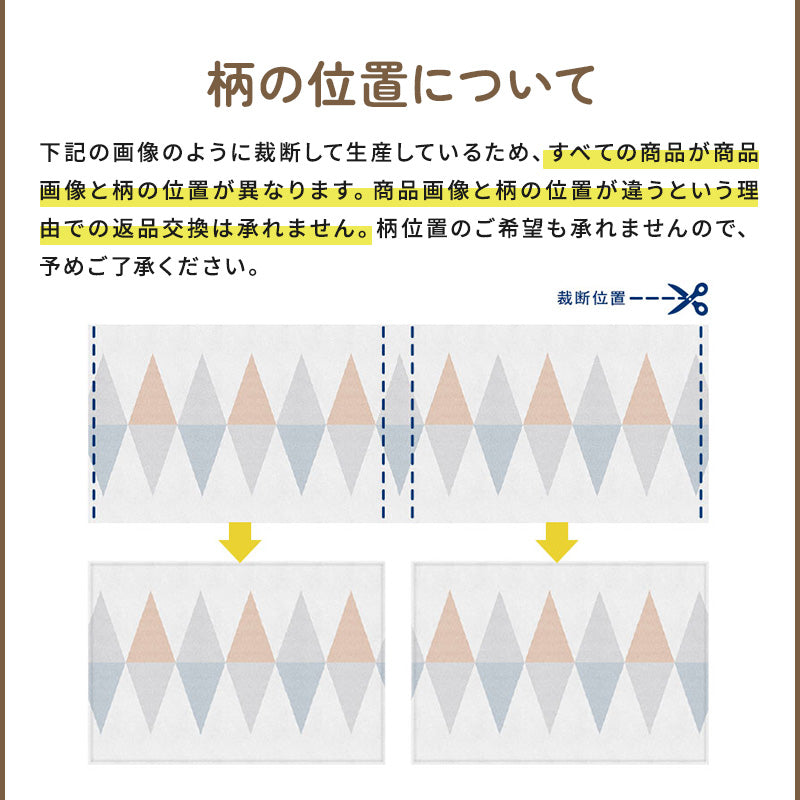 柄の位置について

下記の画像のように裁断して生産しているため、すべての商品が商品画像と柄の位置が異なります。商品画像と柄の位置が違うという理由での返品交換は承れません。柄位置のご希望も承れませんので、予めご了承ください。

裁断位置